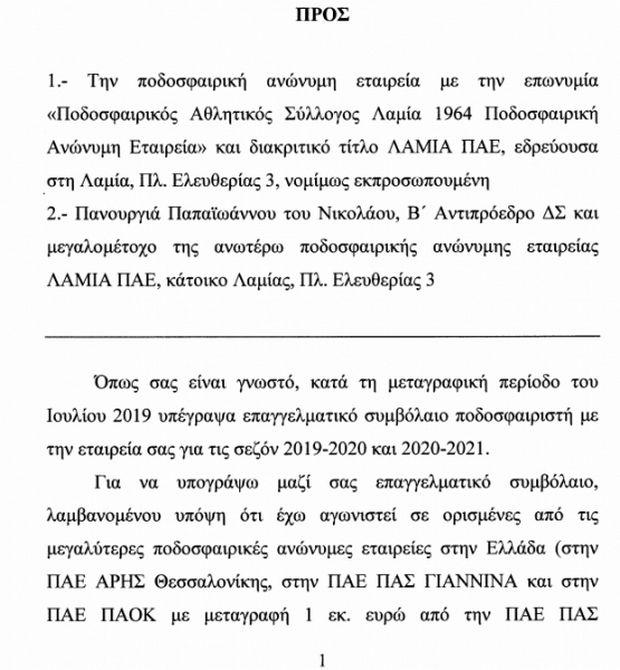 ΠΡΟΣ

1.- Την ποδοσφαιρική ανώνυμη εταιρεία με την επωνυμία «Ποδοσφαιρικός Αθλητικός Σύλλογος Λαμία 1964 Ποδοσφαιρική Ανώνυμη Εταιρεία» και διακριτικό τίτλο ΛΑΜΙΑ ΠΑΕ, εδρεύουσα στη Λαμία, Πλ. Ελευθερίας 3, νομίμως εκπροσωπουμένη

2.- Πανουργιά Παπαϊωάννου του Νικολάου, Β΄ Αντιπρόεδρο ΔΣ και μεγαλομέτοχο της ανωτέρω ποδοσφαιρικής ανώνυμης εταιρείας ΛΑΜΙΑ ΠΑΕ, κάτοικο Λαμίας, Πλ. Ελευθερίας 3

Όπως σας είναι γνωστό, κατά τη μεταγραφική περίοδο του Ιουλίου 2019 υπέγραψα επαγγελματικό συμβόλαιο ποδοσφαιριστή με την εταιρεία σας για τις σεζόν 2019-2020 και 2020-2021.

Για να υπογράψω μαζί σας επαγγελματικό συμβόλαιο, λαμβανομένου υπόψη ότι έχω αγωνιστεί σε ορισμένες από τις μεγαλύτερες ποδοσφαιρικές ανώνυμες εταιρείες στην Ελλάδα (στην ΠΑΕ ΑΡΗΣ Θεσσαλονίκης, στην ΠΑΕ ΠΑΣ ΓΙΑΝΝΙΝΑ και στην ΠΑΕ ΠΑΟΚ με μεταγραφή 1 εκ. ευρώ από την ΠΑΕ ΠΑΣ

1